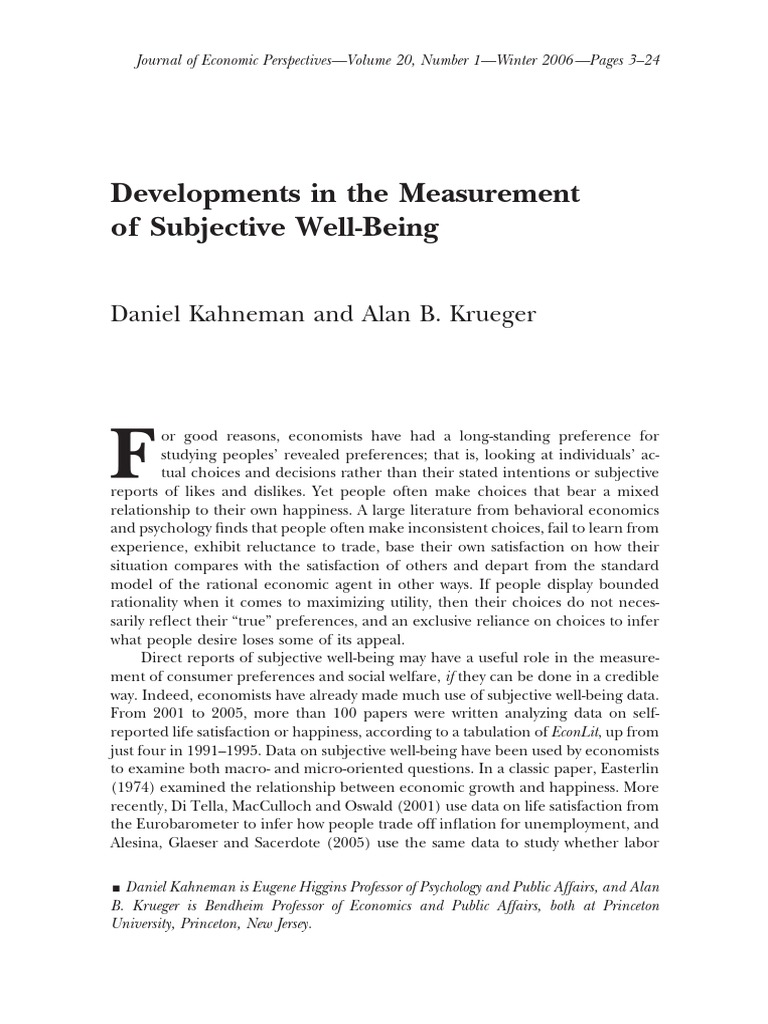 Journal of Economic Perspectives—Volume 20, Number 1—Winter 2006—Pages 3–24

Developments in the Measurement of Subjective Well-Being

Daniel Kahneman and Alan B. Krueger

For good reasons, economists have had a long-standing preference for studying peoples' revealed preferences; that is, looking at individuals' actual choices and decisions rather than their stated intentions or subjective reports of likes and dislikes. Yet people often make choices that bear a mixed relationship to their own happiness. A large literature from behavioral economics and psychology finds that people often make inconsistent choices, fail to learn from experience, exhibit reluctance to trade, base their own satisfaction on how their situation compares with the satisfaction of others and depart from the standard model of the rational economic agent in other ways. If people display bounded rationality when it comes to maximizing utility, then their choices do not necessarily reflect their "true" preferences, and an exclusive reliance on choices to infer what people desire loses some of its appeal.

Direct reports of subjective well-being may have a useful role in the measurement of consumer preferences and social welfare, if they can be done in a credible way. Indeed, economists have already made much use of subjective well-being data. From 2001 to 2005, more than 100 papers were written analyzing data on self-reported life satisfaction or happiness, according to a tabulation of EconLit, up from just four in 1991–1995. Data on subjective well-being have been used by economists to examine both macro- and micro-oriented questions. In a classic paper, Easterlin (1974) examined the relationship between economic growth and happiness. More recently, Di Tella, MacCulloch and Oswald (2001) use data on life satisfaction from the Eurobarometer to infer how people trade off inflation for unemployment, and Alesina, Glaeser and Sacerdote (2005) use the same data to study whether labor

■ Daniel Kahneman is Eugene Higgins Professor of Psychology and Public Affairs, and Alan B. Krueger is Bendheim Professor of Economics and Public Affairs, both at Princeton University, Princeton, New Jersey.